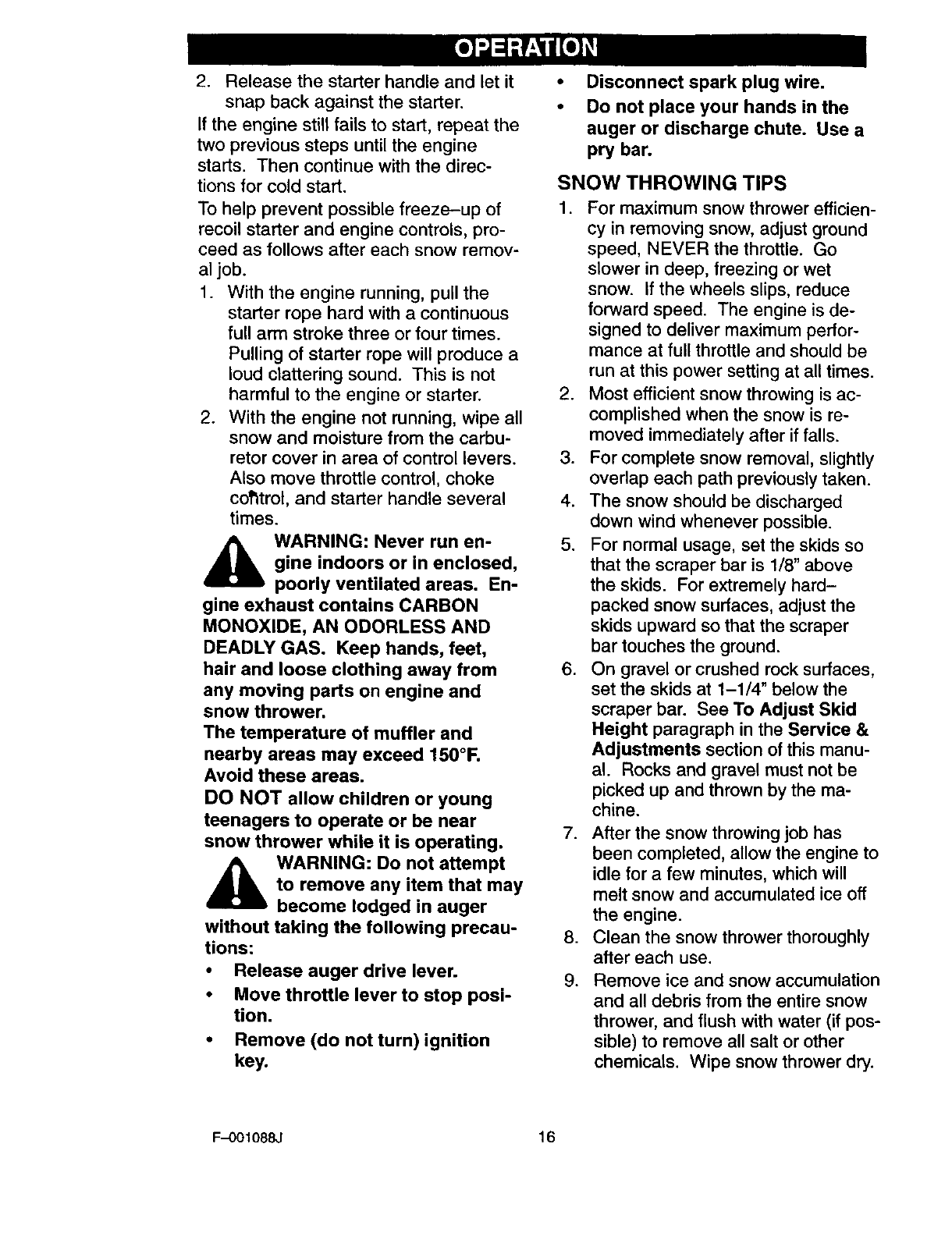 OPERATION

2. Release the starter handle and let it snap back against the starter.

If the engine still fails to start, repeat the two previous steps until the engine starts. Then continue with the directions for cold start.

To help prevent possible freeze–up of recoil starter and engine controls, proceed as follows after each snow removal job.

1. With the engine running, pull the starter rope hard with a continuous full arm stroke three or four times. Pulling of starter rope will produce a loud clattering sound. This is not harmful to the engine or starter.

2. With the engine not running, wipe all snow and moisture from the carburetor cover in area of control levers. Also move throttle control, choke control, and starter handle several times.

WARNING: Never run engine indoors or in enclosed, poorly ventilated areas. Engine exhaust contains CARBON MONOXIDE, AN ODORLESS AND DEADLY GAS. Keep hands, feet, hair and loose clothing away from any moving parts on engine and snow thrower.

The temperature of muffler and nearby areas may exceed 150°F. Avoid these areas.

DO NOT allow children or young teenagers to operate or be near snow thrower while it is operating.

WARNING: Do not attempt to remove any item that may become lodged in auger without taking the following precautions:

• Release auger drive lever.
• Move throttle lever to stop position.
• Remove (do not turn) ignition key.
• Disconnect spark plug wire.
• Do not place your hands in the auger or discharge chute. Use a pry bar.

SNOW THROWING TIPS

1. For maximum snow thrower efficiency in removing snow, adjust ground speed, NEVER the throttle. Go slower in deep, freezing or wet snow. If the wheels slips, reduce forward speed. The engine is designed to deliver maximum performance at full throttle and should be run at this power setting at all times.

2. Most efficient snow throwing is accomplished when the snow is removed immediately after if falls.

3. For complete snow removal, slightly overlap each path previously taken.

4. The snow should be discharged down wind whenever possible.

5. For normal usage, set the skids so that the scraper bar is 1/8" above the skids. For extremely hard–packed snow surfaces, adjust the skids upward so that the scraper bar touches the ground.

6. On gravel or crushed rock surfaces, set the skids at 1–1/4" below the scraper bar. See To Adjust Skid Height paragraph in the Service & Adjustments section of this manual. Rocks and gravel must not be picked up and thrown by the machine.

7. After the snow throwing job has been completed, allow the engine to idle for a few minutes, which will melt snow and accumulated ice off the engine.

8. Clean the snow thrower thoroughly after each use.

9. Remove ice and snow accumulation and all debris from the entire snow thrower, and flush with water (if possible) to remove all salt or other chemicals. Wipe snow thrower dry.

F–001088J 16